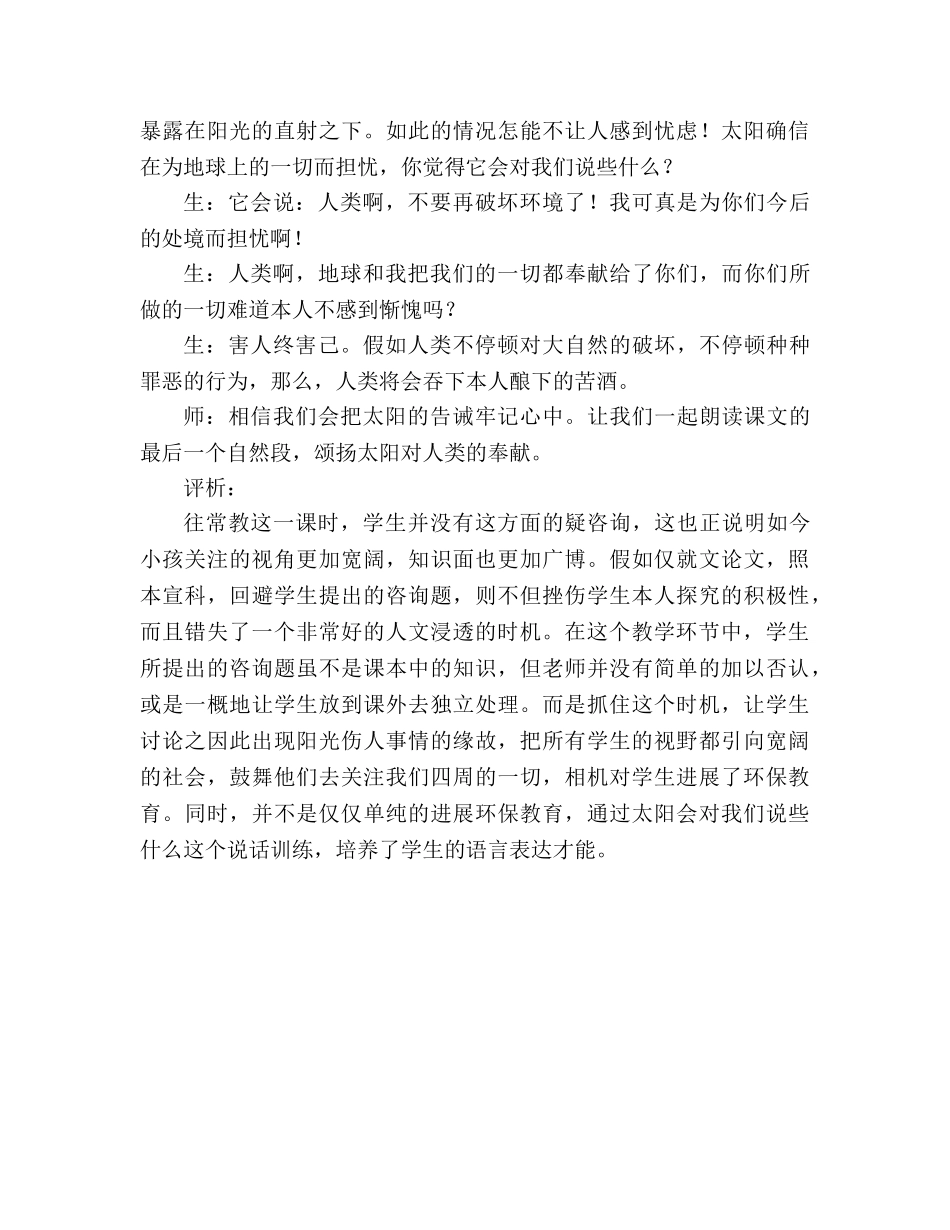 暴露在阳光的直射之下。如此的情况怎能不让人感到忧虑！太阳确信在为地球上的一切而担忧，你觉得它会对我们说些什么？

生：它会说：人类啊，不要再破坏环境了！我可真是为你们今后的处境而担忧啊！

生：人类啊，地球和我把我们的一切都奉献给了你们，而你们所做的一切难道本人不感到惭愧吗？

生：害人终害己。假如人类不停顿对大自然的破坏，不停顿种种罪恶的行为，那么，人类将会吞下本人酿下的苦酒。

师：相信我们会把太阳的告诫牢记心中。让我们一起朗读课文的最后一个自然段，颂扬太阳对人类的奉献。

评析：

往常教这一课时，学生并没有这方面的疑咨询，这也正说明如今小孩关注的视角更加宽阔，知识面也更加广博。假如仅就文论文，照本宣科，回避学生提出的咨询题，则不但挫伤学生本人探究的积极性，而且错失了一个非常好的人文浸透的时机。在这个教学环节中，学生所提出的咨询题虽不是课本中的知识，但老师并没有简单的加以否认，或是一概地让学生放到课外去独立处理。而是抓住这个时机，让学生讨论之因此出现阳光伤人事情的缘故，把所有学生的视野都引向宽阔的社会，鼓舞他们去关注我们四周的一切，相机对学生进展了环保教育。同时，并不是仅仅单纯的进展环保教育，通过太阳会对我们说些什么这个说话训练，培养了学生的语言表达才能。